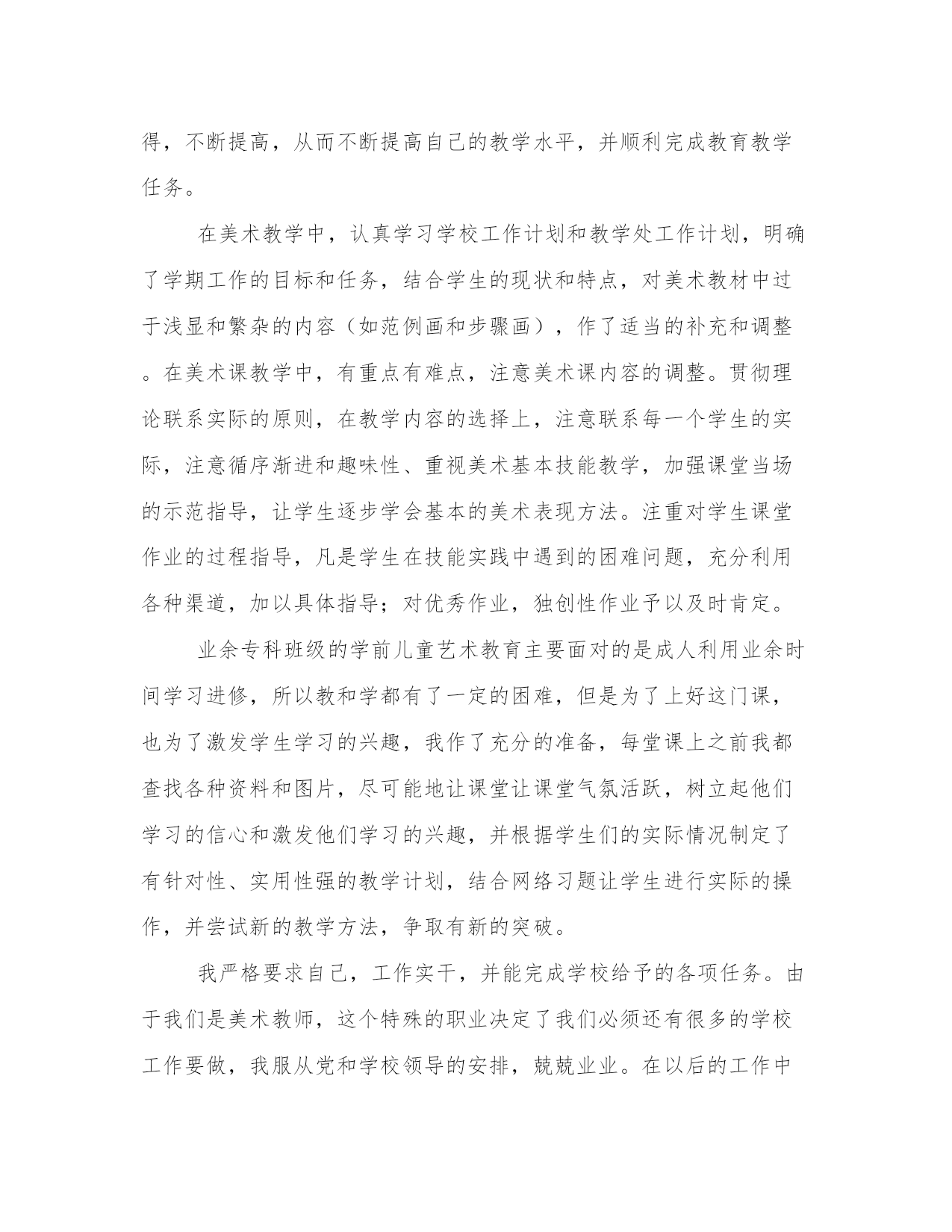 得，不断提高，从而不断提高自己的教学水平，并顺利完成教育教学任务。

在美术教学中，认真学习学校工作计划和教学处工作计划，明确了学期工作的目标和任务，结合学生的现状和特点，对美术教材中过于浅显和繁杂的内容（如范例画和步骤画），作了适当的补充和调整。在美术课教学中，有重点有难点，注意美术课内容的调整。贯彻理论联系实际的原则，在教学内容的选择上，注意联系每一个学生的实际，注意循序渐进和趣味性、重视美术基本技能教学，加强课堂当场的示范指导，让学生逐步学会基本的美术表现方法。注重对学生课堂作业的过程指导，凡是学生在技能实践中遇到的困难问题，充分利用各种渠道，加以具体指导；对优秀作业，独创性作业予以及时肯定。

业余专科班级的学前儿童艺术教育主要面对的是成人利用业余时间学习进修，所以教和学都有了一定的困难，但是为了上好这门课，也为了激发学生学习的兴趣，我作了充分的准备，每堂课上之前我都查找各种资料和图片，尽可能地让课堂让课堂气氛活跃，树立起他们学习的信心和激发他们学习的兴趣，并根据学生们的实际情况制定了有针对性、实用性强的教学计划，结合网络习题让学生进行实际的操作，并尝试新的教学方法，争取有新的突破。

我严格要求自己，工作实干，并能完成学校给予的各项任务。由于我们是美术教师，这个特殊的职业决定了我们必须还有很多的学校工作要做，我服从党和学校领导的安排，兢兢业业。在以后的工作中